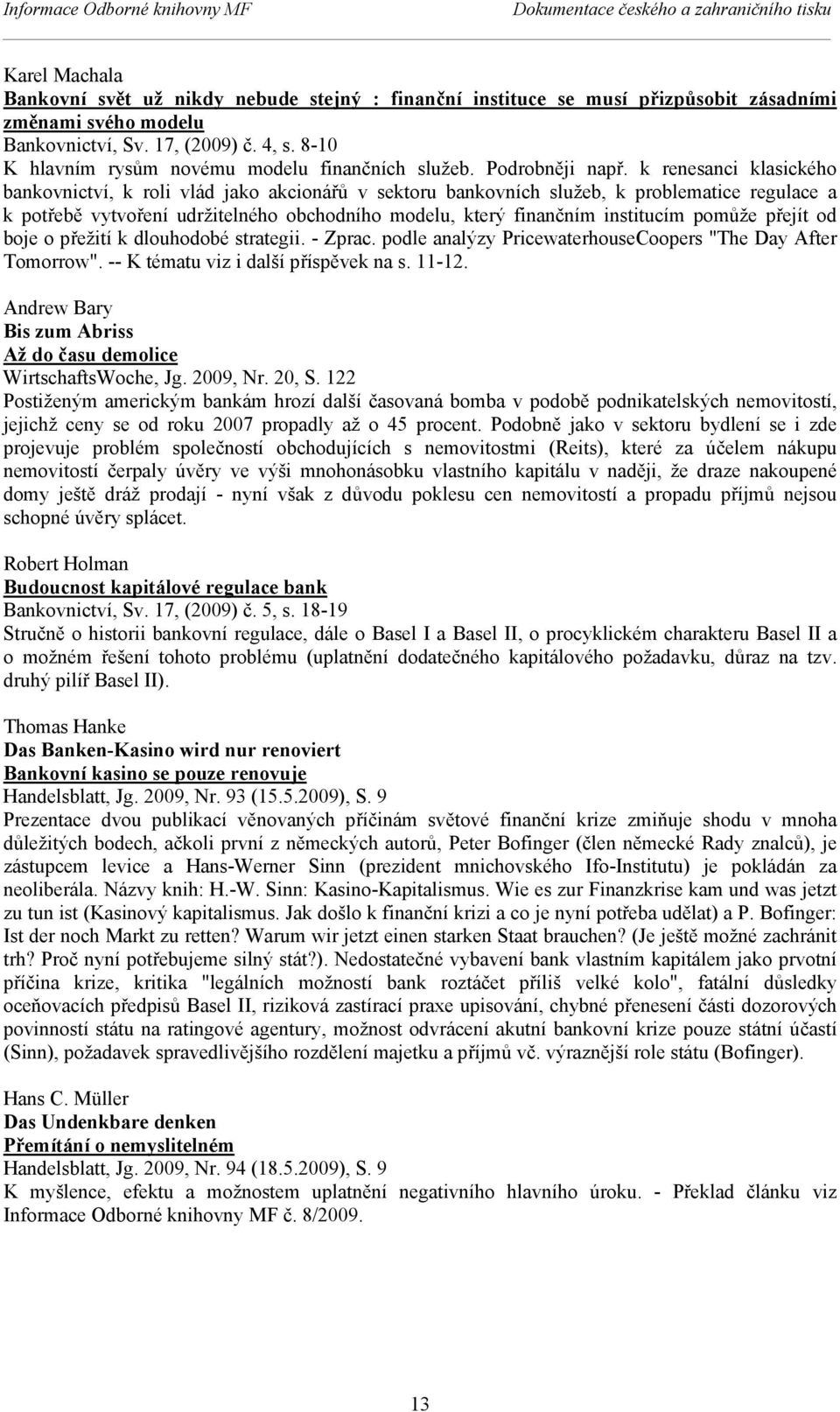 Informace Odborné knihovny MF Dokumentace českého a zahraničního tisku

Karel Machala
Bankovní svět už nikdy nebude stejný : finanční instituce se musí přizpůsobit zásadními změnami svého modelu
Bankovnictví, Sv. 17, (2009) č. 4, s. 8-10
K hlavním rysům novému modelu finančních služeb. Podrobněji např. k renesanci klasického bankovnictví, k roli vlád jako akcionářů v sektoru bankovních služeb, k problematice regulace a k potřebě vytvoření udržitelného obchodního modelu, který finančním institucím pomůže přejít od boje o přežití k dlouhodobé strategii. - Zprac. podle analýzy PricewaterhouseCoopers "The Day After Tomorrow". -- K tématu viz i další příspěvek na s. 11-12.

Andrew Bary
Bis zum Abriss
Až do času demolice
WirtschaftsWoche, Jg. 2009, Nr. 20, S. 122
Postiženým americkým bankám hrozí další časovaná bomba v podobě podnikatelských nemovitostí, jejichž ceny se od roku 2007 propadly až o 45 procent. Podobně jako v sektoru bydlení se i zde projevuje problém společností obchodujících s nemovitostmi (Reits), které za účelem nákupu nemovitostí čerpaly úvěry ve výši mnohonásobku vlastního kapitálu v naději, že draze nakoupené domy ještě dráž prodají - nyní však z důvodu poklesu cen nemovitostí a propadu příjmů nejsou schopné úvěry splácet.

Robert Holman
Budoucnost kapitálové regulace bank
Bankovnictví, Sv. 17, (2009) č. 5, s. 18-19
Stručně o historii bankovní regulace, dále o Basel I a Basel II, o procyklickém charakteru Basel II a o možném řešení tohoto problému (uplatnění dodatečného kapitálového požadavku, důraz na tzv. druhý pilíř Basel II).

Thomas Hanke
Das Banken-Kasino wird nur renoviert
Bankovní kasino se pouze renovuje
Handelsblatt, Jg. 2009, Nr. 93 (15.5.2009), S. 9
Prezentace dvou publikací věnovaných příčinám světové finanční krize zmiňuje shodu v mnoha důležitých bodech, ačkoli první z německých autorů, Peter Bofinger (člen německé Rady znalců), je zástupcem levice a Hans-Werner Sinn (prezident mnichovského Ifo-Institutu) je pokládán za neoliberála. Názvy knih: H.-W. Sinn: Kasino-Kapitalismus. Wie es zur Finanzkrise kam und was jetzt zu tun ist (Kasinový kapitalismus. Jak došlo k finanční krizi a co je nyní potřeba udělat) a P. Bofinger: Ist der noch Markt zu retten? Warum wir jetzt einen starken Staat brauchen? (Je ještě možné zachránit trh? Proč nyní potřebujeme silný stát?). Nedostatečné vybavení bank vlastním kapitálem jako prvotní příčina krize, kritika "legálních možností bank roztáčet příliš velké kolo", fatální důsledky oceňovacích předpisů Basel II, riziková zastírací praxe upisování, chybné přenesení části dozorových povinností státu na ratingové agentury, možnost odvrácení akutní bankovní krize pouze státní účastí (Sinn), požadavek spravedlivějšího rozdělení majetku a příjmů vč. výraznější role státu (Bofinger).

Hans C. Müller
Das Undenkbare denken
Přemítání o nemyslitelném
Handelsblatt, Jg. 2009, Nr. 94 (18.5.2009), S. 9
K myšlence, efektu a možnostem uplatnění negativního hlavního úroku. - Překlad článku viz Informace Odborné knihovny MF č. 8/2009.

13